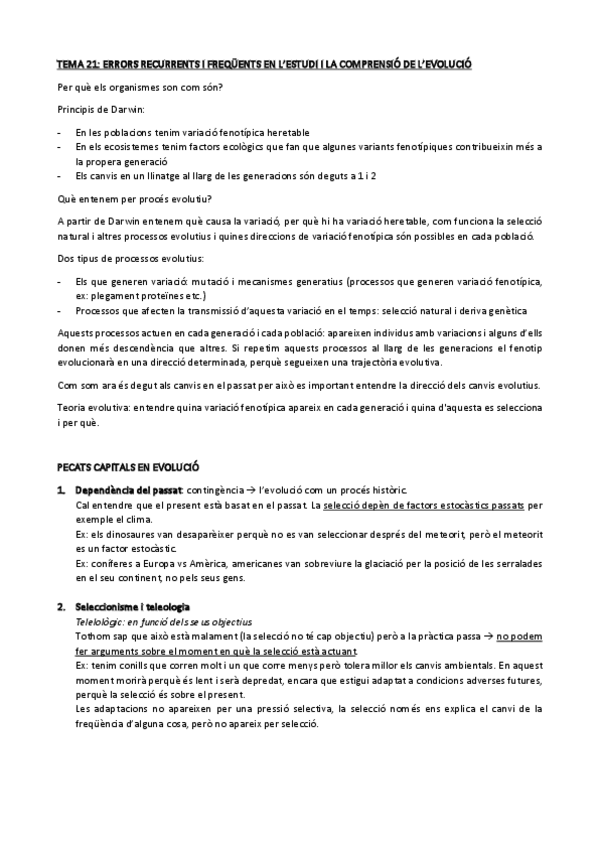 TEMA 21: ERRORS RECURRENTS I FREQÜENTS EN L'ESTUDI I LA COMPRENSIÓ DE L'EVOLUCIÓ

Per què els organismes son com són?

Principis de Darwin:

- En les poblacions tenim variació fenotípica heretable
- En els ecosistemes tenim factors ecològics que fan que algunes variants fenotípiques contribueixin més a la propera generació
- Els canvis en un llinatge al llarg de les generacions són deguts a 1 i 2

Què entenem per procés evolutiu?

A partir de Darwin entenem què causa la variació, per què hi ha variació heretable, com funciona la selecció natural i altres processos evolutius i quines direccions de variació fenotípica són possibles en cada població.

Dos tipus de processos evolutius:

- Els que generen variació: mutació i mecanismes generatius (processos que generen variació fenotípica, ex: plegament proteïnes etc.)
- Processos que afecten la transmissió d'aquesta variació en el temps: selecció natural i deriva genètica

Aquests processos actuen en cada generació i cada població: apareixen individus amb variacions i alguns d'ells donen més descendència que altres. Si repetim aquests processos al llarg de les generacions el fenotip evolucionarà en una direcció determinada, perquè segueixen una trajectòria evolutiva.

Com som ara és degut als canvis en el passat per això es important entendre la direcció dels canvis evolutius.

Teoria evolutiva: entendre quina variació fenotípica apareix en cada generació i quina d'aquesta es selecciona i per què.

PECATS CAPITALS EN EVOLUCIÓ

1. Dependència del passat: contingència → l'evolució com un procés històric.
Cal entendre que el present està basat en el passat. La selecció depèn de factors estocàstics passats per exemple el clima.
Ex: els dinosaures van desaparèixer perquè no es van seleccionar després del meteorit, però el meteorit es un factor estocàstic.
Ex: coníferes a Europa vs Amèrica, americanes van sobreviure la glaciació per la posició de les serralades en el seu continent, no pels seus gens.

2. Seleccionisme i teleologia
Teleològic: en funció dels seus objectius
Tothom sap que això està malament (la selecció no té cap objectiu) però a la pràctica passa → no podem fer arguments sobre el moment en què la selecció està actuant.
Ex: tenim conills que corren molt i un que corre menys però tolera millor els canvis ambientals. En aquest moment morirà perquè és lent i serà depredat, encara que estigui adaptat a condicions adverses futures, perquè la selecció és sobre el present.
Les adaptacions no apareixen per una pressió selectiva, la selecció només ens explica el canvi de la freqüència d'alguna cosa, però no apareix per selecció.